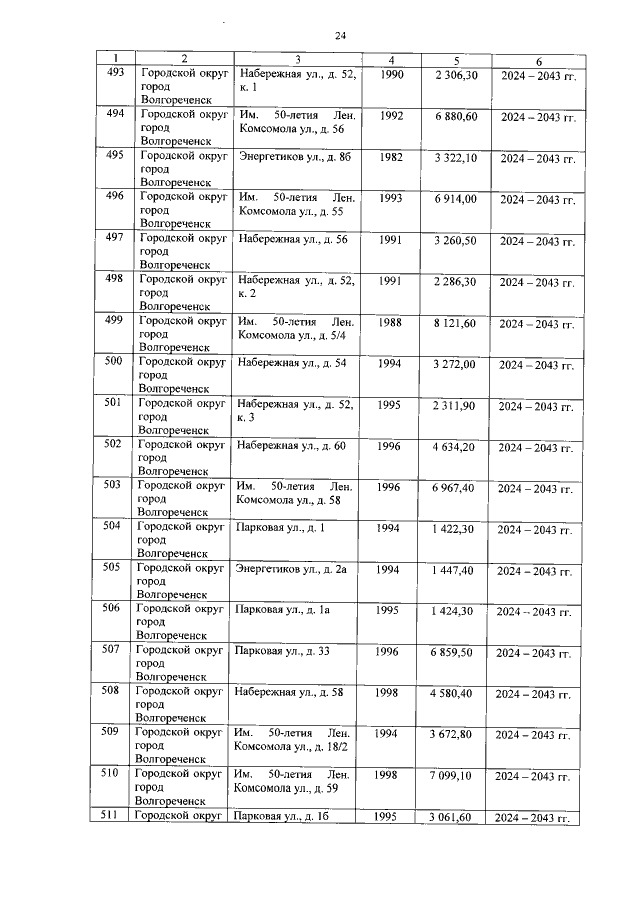 24

| 1 | 2 | 3 | 4 | 5 | 6 |
|---|---|---|---|---|---|
| 493 | Городской округ город Волгореченск | Набережная ул., д. 52, к. 1 | 1990 | 2 306,30 | 2024 – 2043 гг. |
| 494 | Городской округ город Волгореченск | Им. 50-летия Лен. Комсомола ул., д. 56 | 1992 | 6 880,60 | 2024 – 2043 гг. |
| 495 | Городской округ город Волгореченск | Энергетиков ул., д. 8б | 1982 | 3 322,10 | 2024 – 2043 гг. |
| 496 | Городской округ город Волгореченск | Им. 50-летия Лен. Комсомола ул., д. 55 | 1993 | 6 914,00 | 2024 – 2043 гг. |
| 497 | Городской округ город Волгореченск | Набережная ул., д. 56 | 1991 | 3 260,50 | 2024 – 2043 гг. |
| 498 | Городской округ город Волгореченск | Набережная ул., д. 52, к. 2 | 1991 | 2 286,30 | 2024 – 2043 гг. |
| 499 | Городской округ город Волгореченск | Им. 50-летия Лен. Комсомола ул., д. 5/4 | 1988 | 8 121,60 | 2024 – 2043 гг. |
| 500 | Городской округ город Волгореченск | Набережная ул., д. 54 | 1994 | 3 272,00 | 2024 – 2043 гг. |
| 501 | Городской округ город Волгореченск | Набережная ул., д. 52, к. 3 | 1995 | 2 311,90 | 2024 – 2043 гг. |
| 502 | Городской округ город Волгореченск | Набережная ул., д. 60 | 1996 | 4 634,20 | 2024 – 2043 гг. |
| 503 | Городской округ город Волгореченск | Им. 50-летия Лен. Комсомола ул., д. 58 | 1996 | 6 967,40 | 2024 – 2043 гг. |
| 504 | Городской округ город Волгореченск | Парковая ул., д. 1 | 1994 | 1 422,30 | 2024 – 2043 гг. |
| 505 | Городской округ город Волгореченск | Энергетиков ул., д. 2а | 1994 | 1 447,40 | 2024 – 2043 гг. |
| 506 | Городской округ город Волгореченск | Парковая ул., д. 1а | 1995 | 1 424,30 | 2024 – 2043 гг. |
| 507 | Городской округ город Волгореченск | Парковая ул., д. 33 | 1996 | 6 859,50 | 2024 – 2043 гг. |
| 508 | Городской округ город Волгореченск | Набережная ул., д. 58 | 1998 | 4 580,40 | 2024 – 2043 гг. |
| 509 | Городской округ город Волгореченск | Им. 50-летия Лен. Комсомола ул., д. 18/2 | 1994 | 3 672,80 | 2024 – 2043 гг. |
| 510 | Городской округ город Волгореченск | Им. 50-летия Лен. Комсомола ул., д. 59 | 1998 | 7 099,10 | 2024 – 2043 гг. |
| 511 | Городской округ | Парковая ул., д. 1б | 1995 | 3 061,60 | 2024 – 2043 гг. |